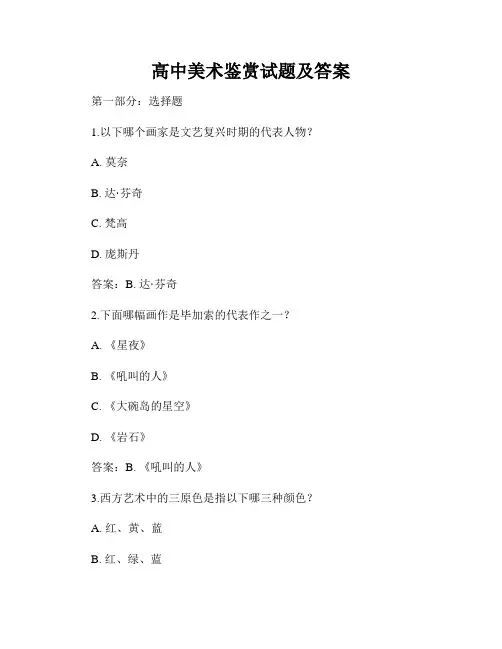 高中美术鉴赏试题及答案

第一部分：选择题

1.以下哪个画家是文艺复兴时期的代表人物？

A. 莫奈

B. 达·芬奇

C. 梵高

D. 庞斯丹

答案：B. 达·芬奇

2.下面哪幅画作是毕加索的代表作之一？

A. 《星夜》

B. 《吼叫的人》

C. 《大碗岛的星空》

D. 《岩石》

答案：B. 《吼叫的人》

3.西方艺术中的三原色是指以下哪三种颜色？

A. 红、黄、蓝

B. 红、绿、蓝